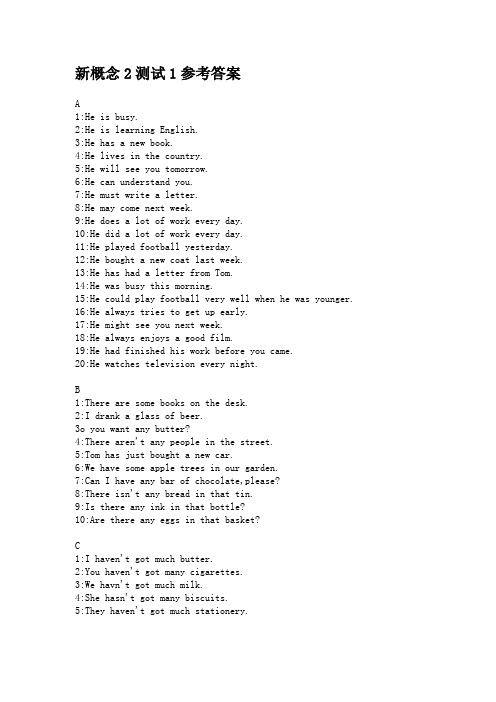 新概念 2 测试 1 参考答案

A
1:He is busy.
2:He is learning English.
3:He has a new book.
4:He lives in the country.
5:He will see you tomorrow.
6:He can understand you.
7:He must write a letter.
8:He may come next week.
9:He does a lot of work every day.
10:He did a lot of work every day.
11:He played football yesterday.
12:He bought a new coat last week.
13:He has had a letter from Tom.
14:He was busy this morning.
15:He could play football very well when he was younger.
16:He always tries to get up early.
17:He might see you next week.
18:He always enjoys a good film.
19:He had finished his work before you came.
20:He watches television every night.

B
1:There are some books on the desk.
2:I drank a glass of beer.
3o you want any butter?
4:There aren't any people in the street.
5:Tom has just bought a new car.
6:We have some apple trees in our garden.
7:Can I have any bar of chocolate,please?
8:There isn't any bread in that tin.
9:Is there any ink in that bottle?
10:Are there any eggs in that basket?

C
1:I haven't got much butter.
2:You haven't got many cigarettes.
3:We havn't got much milk.
4:She hasn't got many biscuits.
5:They haven't got much stationery.